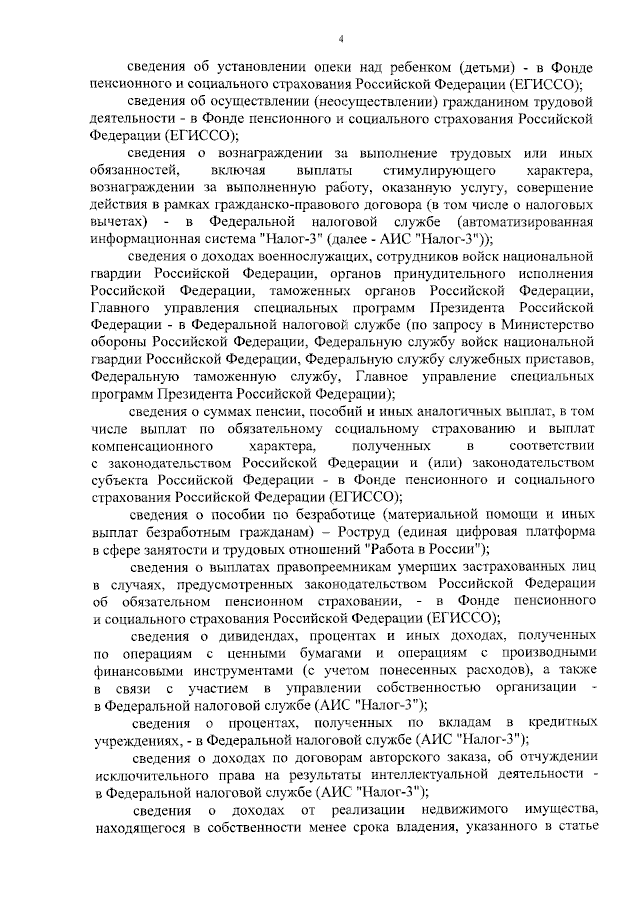 4

сведения об установлении опеки над ребенком (детьми) - в Фонде пенсионного и социального страхования Российской Федерации (ЕГИССО);

сведения об осуществлении (неосуществлении) гражданином трудовой деятельности - в Фонде пенсионного и социального страхования Российской Федерации (ЕГИССО);

сведения о вознаграждении за выполнение трудовых или иных обязанностей, включая выплаты стимулирующего характера, вознаграждении за выполненную работу, оказанную услугу, совершение действия в рамках гражданско-правового договора (в том числе о налоговых вычетах) - в Федеральной налоговой службе (автоматизированная информационная система "Налог-3" (далее - АИС "Налог-3"));

сведения о доходах военнослужащих, сотрудников войск национальной гвардии Российской Федерации, органов принудительного исполнения Российской Федерации, таможенных органов Российской Федерации, Главного управления специальных программ Президента Российской Федерации - в Федеральной налоговой службе (по запросу в Министерство обороны Российской Федерации, Федеральную службу войск национальной гвардии Российской Федерации, Федеральную службу служебных приставов, Федеральную таможенную службу, Главное управление специальных программ Президента Российской Федерации);

сведения о суммах пенсии, пособий и иных аналогичных выплат, в том числе выплат по обязательному социальному страхованию и выплат компенсационного характера, полученных в соответствии с законодательством Российской Федерации и (или) законодательством субъекта Российской Федерации - в Фонде пенсионного и социального страхования Российской Федерации (ЕГИССО);

сведения о пособии по безработице (материальной помощи и иных выплат безработным гражданам) – Роструд (единая цифровая платформа в сфере занятости и трудовых отношений "Работа в России");

сведения о выплатах правопреемникам умерших застрахованных лиц в случаях, предусмотренных законодательством Российской Федерации об обязательном пенсионном страховании, - в Фонде пенсионного и социального страхования Российской Федерации (ЕГИССО);

сведения о дивидендах, процентах и иных доходах, полученных по операциям с ценными бумагами и операциям с производными финансовыми инструментами (с учетом понесенных расходов), а также в связи с участием в управлении собственностью организации - в Федеральной налоговой службе (АИС "Налог-3");

сведения о процентах, полученных по вкладам в кредитных учреждениях, - в Федеральной налоговой службе (АИС "Налог-3");

сведения о доходах по договорам авторского заказа, об отчуждении исключительного права на результаты интеллектуальной деятельности - в Федеральной налоговой службе (АИС "Налог-3");

сведения о доходах от реализации недвижимого имущества, находящегося в собственности менее срока владения, указанного в статье